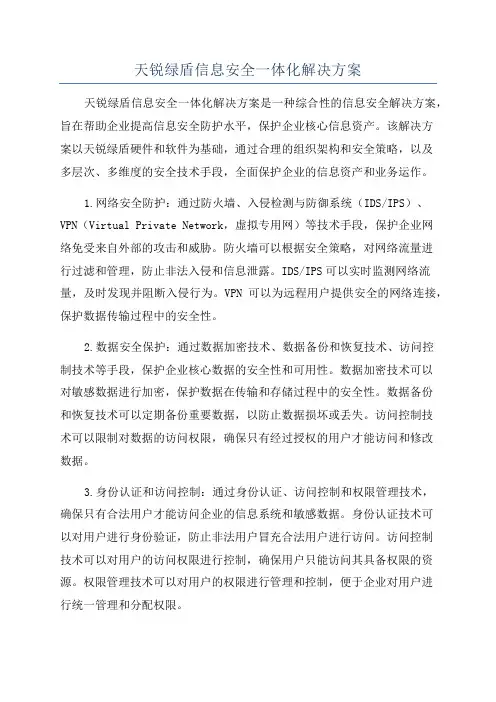 天锐绿盾信息安全一体化解决方案

天锐绿盾信息安全一体化解决方案是一种综合性的信息安全解决方案，旨在帮助企业提高信息安全防护水平，保护企业核心信息资产。该解决方案以天锐绿盾硬件和软件为基础，通过合理的组织架构和安全策略，以及多层次、多维度的安全技术手段，全面保护企业的信息资产和业务运作。

1.网络安全防护：通过防火墙、入侵检测与防御系统（IDS/IPS）、VPN（Virtual Private Network，虚拟专用网）等技术手段，保护企业网络免受来自外部的攻击和威胁。防火墙可以根据安全策略，对网络流量进行过滤和管理，防止非法入侵和信息泄露。IDS/IPS可以实时监测网络流量，及时发现并阻断入侵行为。VPN 可以为远程用户提供安全的网络连接，保护数据传输过程中的安全性。

2.数据安全保护：通过数据加密技术、数据备份和恢复技术、访问控制技术等手段，保护企业核心数据的安全性和可用性。数据加密技术可以对敏感数据进行加密，保护数据在传输和存储过程中的安全性。数据备份和恢复技术可以定期备份重要数据，以防止数据损坏或丢失。访问控制技术可以限制对数据的访问权限，确保只有经过授权的用户才能访问和修改数据。

3.身份认证和访问控制：通过身份认证、访问控制和权限管理技术，确保只有合法用户才能访问企业的信息系统和敏感数据。身份认证技术可以对用户进行身份验证，防止非法用户冒充合法用户进行访问。访问控制技术可以对用户的访问权限进行控制，确保用户只能访问其具备权限的资源。权限管理技术可以对用户的权限进行管理和控制，便于企业对用户进行统一管理和分配权限。